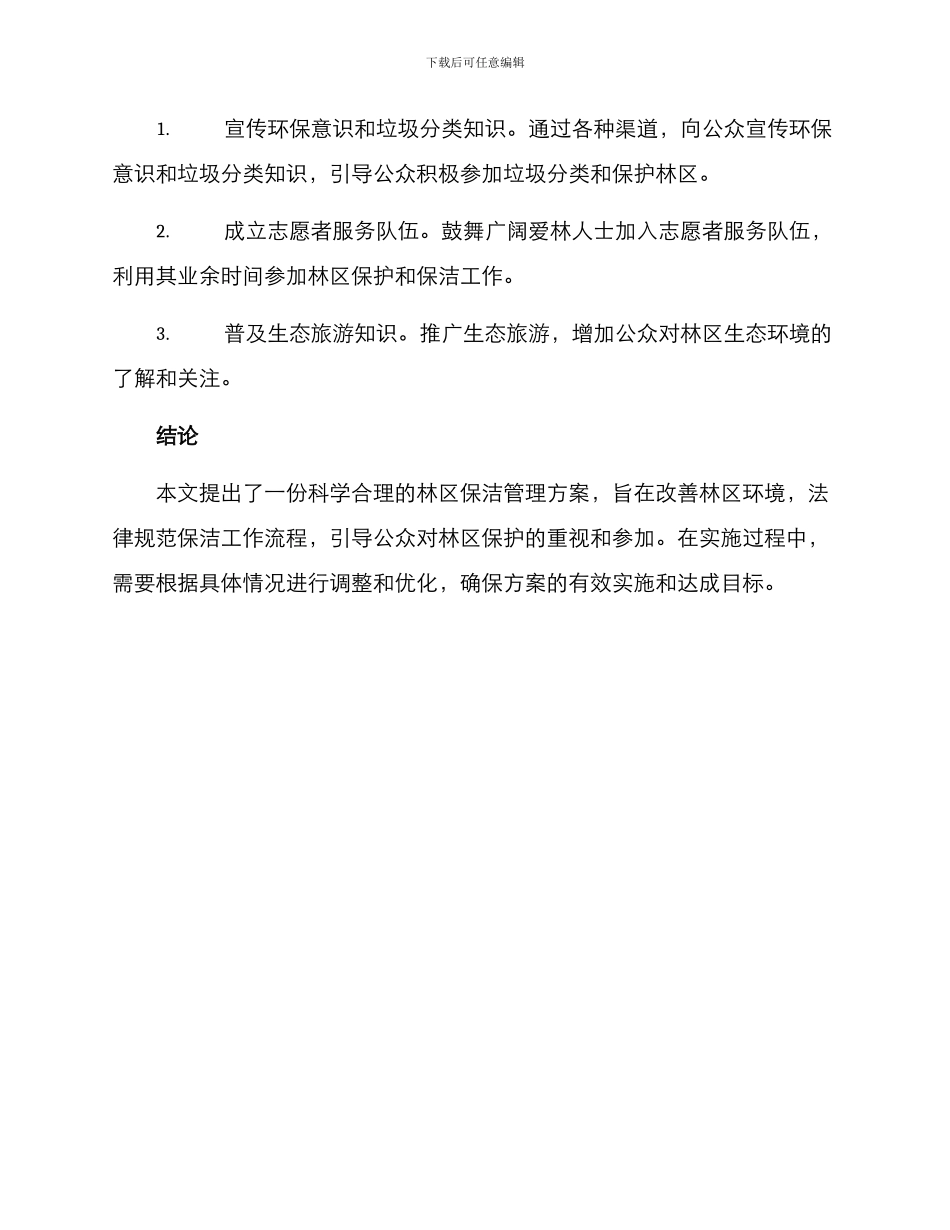 下载后可任意编辑

1. 宣传环保意识和垃圾分类知识。通过各种渠道，向公众宣传环保意识和垃圾分类知识，引导公众积极参加垃圾分类和保护林区。

2. 成立志愿者服务队伍。鼓舞广阔爱林人士加入志愿者服务队伍，利用其业余时间参加林区保护和保洁工作。

3. 普及生态旅游知识。推广生态旅游，增加公众对林区生态环境的了解和关注。

结论

本文提出了一份科学合理的林区保洁管理方案，旨在改善林区环境，法律规范保洁工作流程，引导公众对林区保护的重视和参加。在实施过程中，需要根据具体情况进行调整和优化，确保方案的有效实施和达成目标。